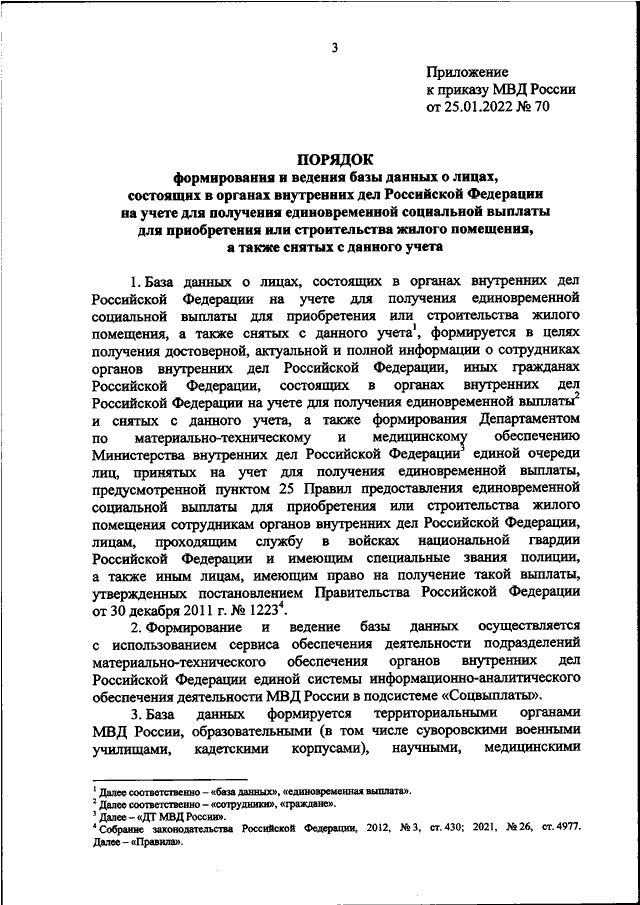 3

Приложение
к приказу МВД России
от 25.01.2022 № 70

ПОРЯДОК
формирования и ведения базы данных о лицах, состоящих в органах внутренних дел Российской Федерации на учете для получения единовременной социальной выплаты для приобретения или строительства жилого помещения, а также снятых с данного учета

1. База данных о лицах, состоящих в органах внутренних дел Российской Федерации на учете для получения единовременной социальной выплаты для приобретения или строительства жилого помещения, а также снятых с данного учета$^1$, формируется в целях получения достоверной, актуальной и полной информации о сотрудниках органов внутренних дел Российской Федерации, иных гражданах Российской Федерации, состоящих в органах внутренних дел Российской Федерации на учете для получения единовременной выплаты$^2$ и снятых с данного учета, а также формирования Департаментом по материально-техническому и медицинскому обеспечению Министерства внутренних дел Российской Федерации$^3$ единой очереди лиц, принятых на учет для получения единовременной выплаты, предусмотренной пунктом 25 Правил предоставления единовременной социальной выплаты для приобретения или строительства жилого помещения сотрудникам органов внутренних дел Российской Федерации, лицам, проходящим службу в войсках национальной гвардии Российской Федерации и имеющим специальные звания полиции, а также иным лицам, имеющим право на получение такой выплаты, утвержденных постановлением Правительства Российской Федерации от 30 декабря 2011 г. № 1223$^4$.

2. Формирование и ведение базы данных осуществляется с использованием сервиса обеспечения деятельности подразделений материально-технического обеспечения органов внутренних дел Российской Федерации единой системы информационно-аналитического обеспечения деятельности МВД России в подсистеме «Соцвыплаты».

3. База данных формируется территориальными органами МВД России, образовательными (в том числе суворовскими военными училищами, кадетскими корпусами), научными, медицинскими

$^1$ Далее соответственно – «база данных», «единовременная выплата».
$^2$ Далее соответственно – «сотрудники», «граждане».
$^3$ Далее – «ДТ МВД России».
$^4$ Собрание законодательства Российской Федерации, 2012, № 3, ст. 430; 2021, № 26, ст. 4977. Далее – «Правила».